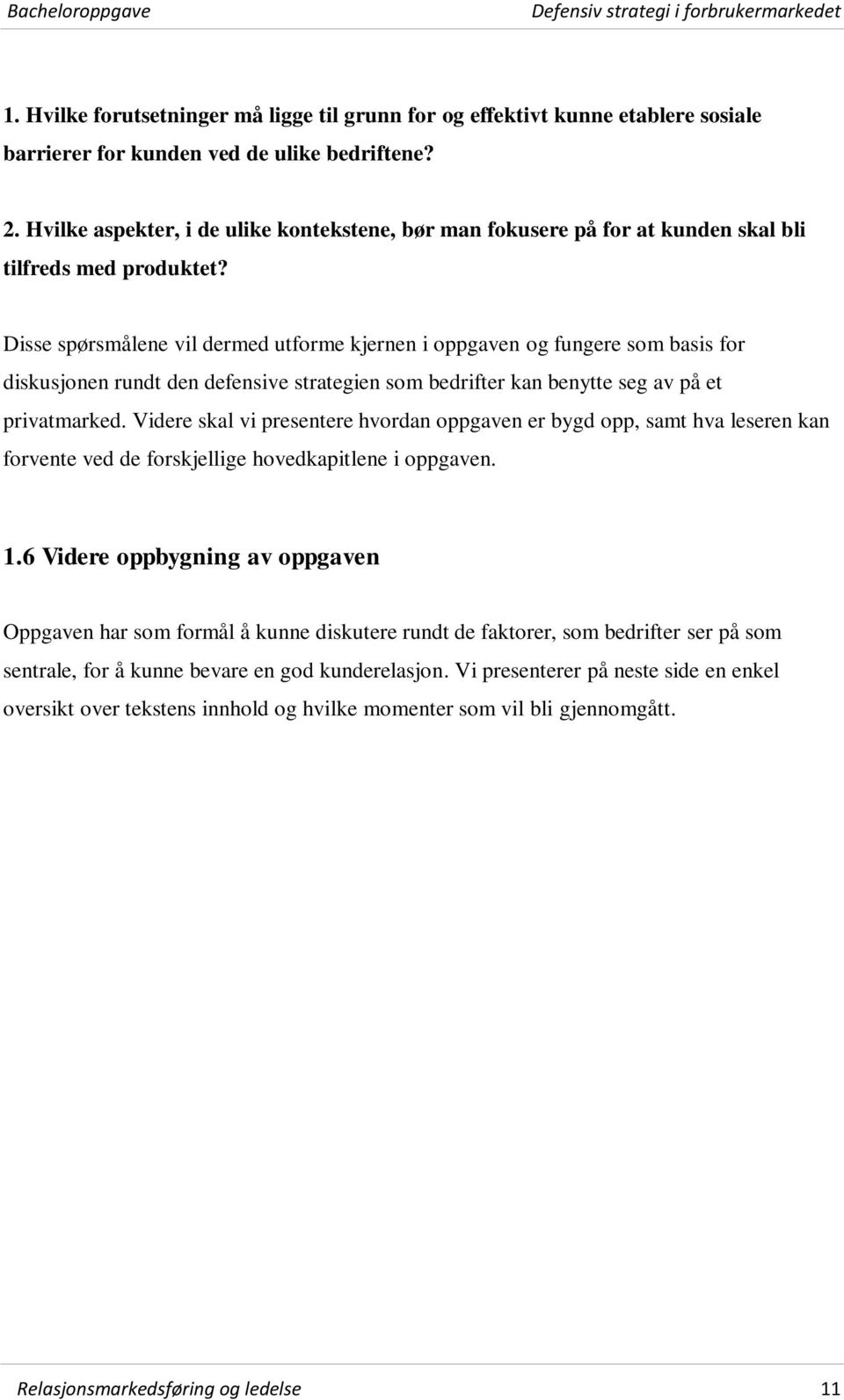 Bacheloroppgave Defensiv strategi i forbrukermarkedet

1. Hvilke forutsetninger må ligge til grunn for og effektivt kunne etablere sosiale barrierer for kunden ved de ulike bedriftene?

2. Hvilke aspekter, i de ulike kontekstene, bør man fokusere på for at kunden skal bli tilfreds med produktet?

Disse spørsmålene vil dermed utforme kjernen i oppgaven og fungere som basis for diskusjonen rundt den defensive strategien som bedrifter kan benytte seg av på et privatmarked. Videre skal vi presentere hvordan oppgaven er bygd opp, samt hva leseren kan forvente ved de forskjellige hovedkapitlene i oppgaven.

1.6 Videre oppbygning av oppgaven

Oppgaven har som formål å kunne diskutere rundt de faktorer, som bedrifter ser på som sentrale, for å kunne bevare en god kunderelasjon. Vi presenterer på neste side en enkel oversikt over tekstens innhold og hvilke momenter som vil bli gjennomgått.

Relasjonsmarkedsføring og ledelse 11